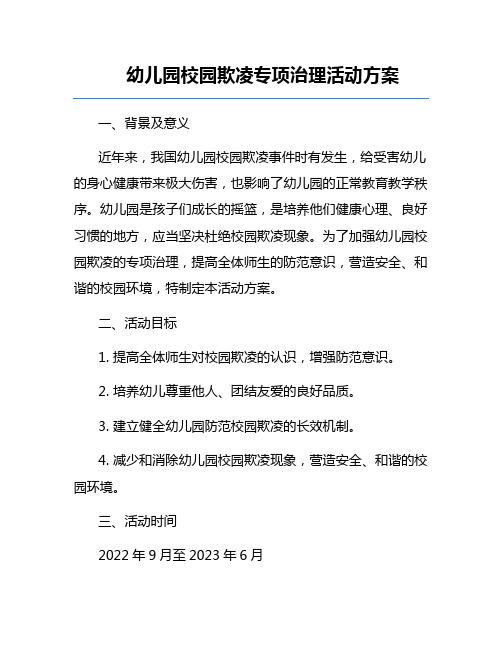 幼儿园校园欺凌专项治理活动方案

一、背景及意义

近年来，我国幼儿园校园欺凌事件时有发生，给受害幼儿的身心健康带来极大伤害，也影响了幼儿园的正常教育教学秩序。幼儿园是孩子们成长的摇篮，是培养他们健康心理、良好习惯的地方，应当坚决杜绝校园欺凌现象。为了加强幼儿园校园欺凌的专项治理，提高全体师生的防范意识，营造安全、和谐的校园环境，特制定本活动方案。

二、活动目标

1. 提高全体师生对校园欺凌的认识，增强防范意识。

2. 培养幼儿尊重他人、团结友爱的良好品质。

3. 建立健全幼儿园防范校园欺凌的长效机制。

4. 减少和消除幼儿园校园欺凌现象，营造安全、和谐的校园环境。

三、活动时间

2022 年 9 月至 2023 年 6 月